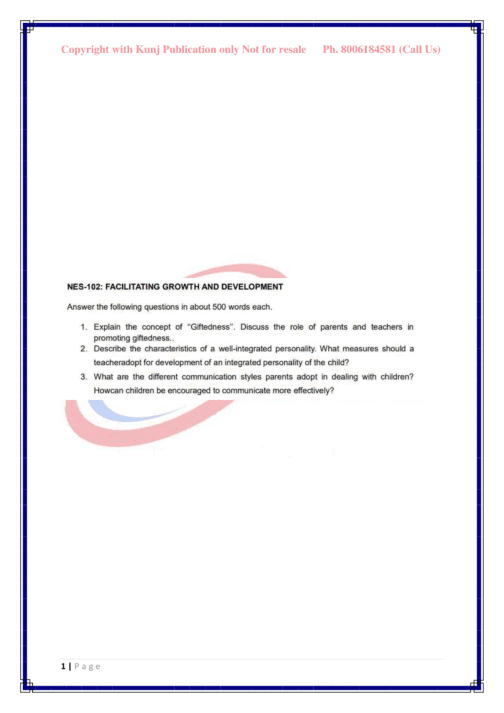 Copyright with Kunj Publication only Not for resale Ph. 8006184581 (Call Us)

NES-102: FACILITATING GROWTH AND DEVELOPMENT

Answer the following questions in about 500 words each.

1. Explain the concept of "Giftedness". Discuss the role of parents and teachers in promoting giftedness..
2. Describe the characteristics of a well-integrated personality. What measures should a teacheradopt for development of an integrated personality of the child?
3. What are the different communication styles parents adopt in dealing with children? Howcan children be encouraged to communicate more effectively?

1 | P a g e